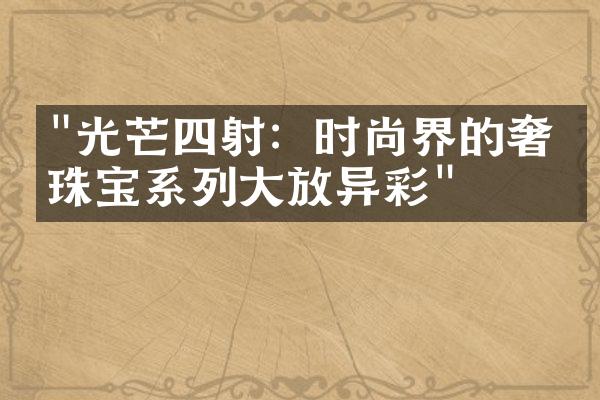 "光芒四射：时尚界的奢珠宝系列大放异彩"